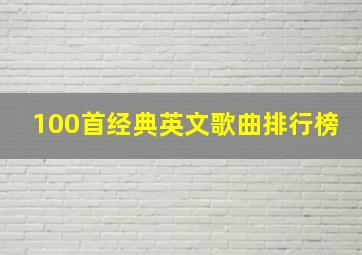 100首经典英文歌曲排行榜